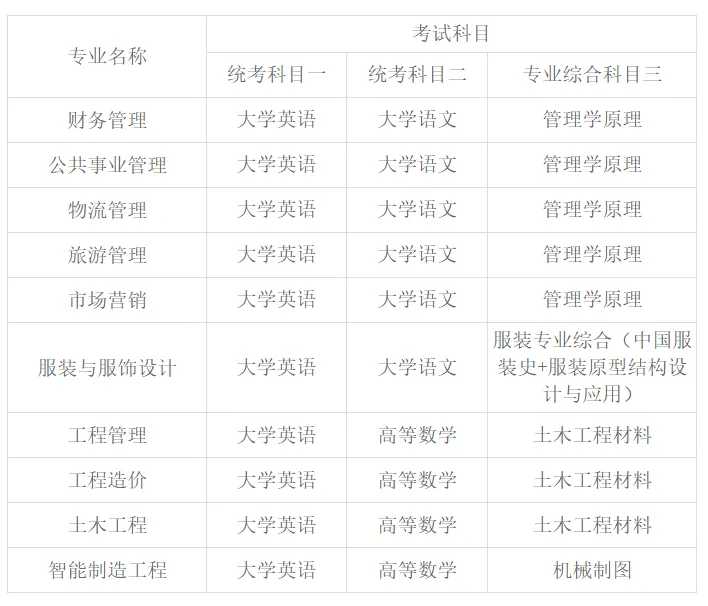 | 专业名称 | 考试科目 | | |
|---|---|---|---|
| | 统考科目一 | 统考科目二 | 专业综合科目三 |
| 财务管理 | 大学英语 | 大学语文 | 管理学原理 |
| 公共事业管理 | 大学英语 | 大学语文 | 管理学原理 |
| 物流管理 | 大学英语 | 大学语文 | 管理学原理 |
| 旅游管理 | 大学英语 | 大学语文 | 管理学原理 |
| 市场营销 | 大学英语 | 大学语文 | 管理学原理 |
| 服装与服饰设计 | 大学英语 | 大学语文 | 服装专业综合（中国服装史+服装原型结构设计与应用） |
| 工程管理 | 大学英语 | 高等数学 | 土木工程材料 |
| 工程造价 | 大学英语 | 高等数学 | 土木工程材料 |
| 土木工程 | 大学英语 | 高等数学 | 土木工程材料 |
| 智能制造工程 | 大学英语 | 高等数学 | 机械制图 |